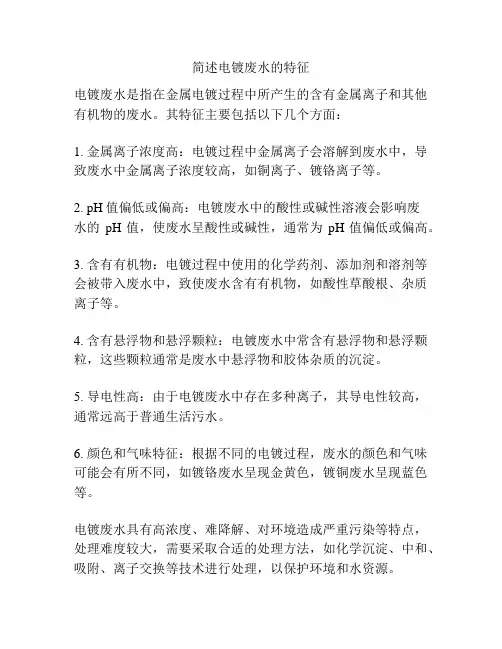 简述电镀废水的特征

电镀废水是指在金属电镀过程中所产生的含有金属离子和其他有机物的废水。其特征主要包括以下几个方面：

1. 金属离子浓度高：电镀过程中金属离子会溶解到废水中，导致废水中金属离子浓度较高，如铜离子、镀铬离子等。

2. pH 值偏低或偏高：电镀废水中的酸性或碱性溶液会影响废水的 pH 值，使废水呈酸性或碱性，通常为 pH 值偏低或偏高。

3. 含有有机物：电镀过程中使用的化学药剂、添加剂和溶剂等会被带入废水中，致使废水含有有机物，如酸性草酸根、杂质离子等。

4. 含有悬浮物和悬浮颗粒：电镀废水中常含有悬浮物和悬浮颗粒，这些颗粒通常是废水中悬浮物和胶体杂质的沉淀。

5. 导电性高：由于电镀废水中存在多种离子，其导电性较高，通常远高于普通生活污水。

6. 颜色和气味特征：根据不同的电镀过程，废水的颜色和气味可能会有所不同，如镀铬废水呈现金黄色，镀铜废水呈现蓝色等。

电镀废水具有高浓度、难降解、对环境造成严重污染等特点，处理难度较大，需要采取合适的处理方法，如化学沉淀、中和、吸附、离子交换等技术进行处理，以保护环境和水资源。